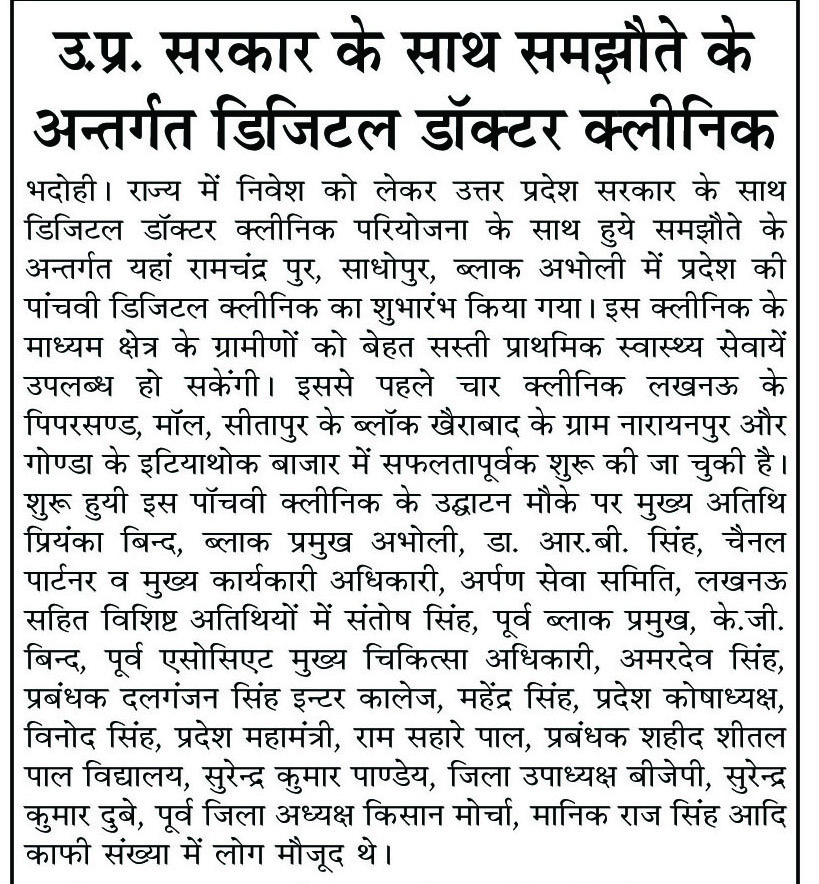 उ.प्र. सरकार के साथ समझौते के अन्तर्गत डिजिटल डॉक्टर क्लीनिक

भदोही। राज्य में निवेश को लेकर उत्तर प्रदेश सरकार के साथ डिजिटल डॉक्टर क्लीनिक परियोजना के साथ हुये समझौते के अन्तर्गत यहां रामचंद्र पुर, साधोपुर, ब्लाक अभोली में प्रदेश की पांचवी डिजिटल क्लीनिक का शुभारंभ किया गया। इस क्लीनिक के माध्यम क्षेत्र के ग्रामीणों को बेहत सस्ती प्राथमिक स्वास्थ्य सेवायें उपलब्ध हो सकेंगी। इससे पहले चार क्लीनिक लखनऊ के पिपरसण्ड, मॉल, सीतापुर के ब्लॉक खैराबाद के ग्राम नारायनपुर और गोण्डा के इटियाथोक बाजार में सफलतापूर्वक शुरू की जा चुकी है। शुरू हुयी इस पॉचवी क्लीनिक के उद्घाटन मौके पर मुख्य अतिथि प्रियंका बिन्द, ब्लाक प्रमुख अभोली, डा. आर.बी. सिंह, चैनल पार्टनर व मुख्य कार्यकारी अधिकारी, अर्पण सेवा समिति, लखनऊ सहित विशिष्ट अतिथियों में संतोष सिंह, पूर्व ब्लाक प्रमुख, के.जी. बिन्द, पूर्व एसोसिएट मुख्य चिकित्सा अधिकारी, अमरदेव सिंह, प्रबंधक दलगंजन सिंह इन्टर कालेज, महेंद्र सिंह, प्रदेश कोषाध्यक्ष, विनोद सिंह, प्रदेश महामंत्री, राम सहारे पाल, प्रबंधक शहीद शीतल पाल विद्यालय, सुरेन्द्र कुमार पाण्डेय, जिला उपाध्यक्ष बीजेपी, सुरेन्द्र कुमार दुबे, पूर्व जिला अध्यक्ष किसान मोर्चा, मानिक राज सिंह आदि काफी संख्या में लोग मौजूद थे।